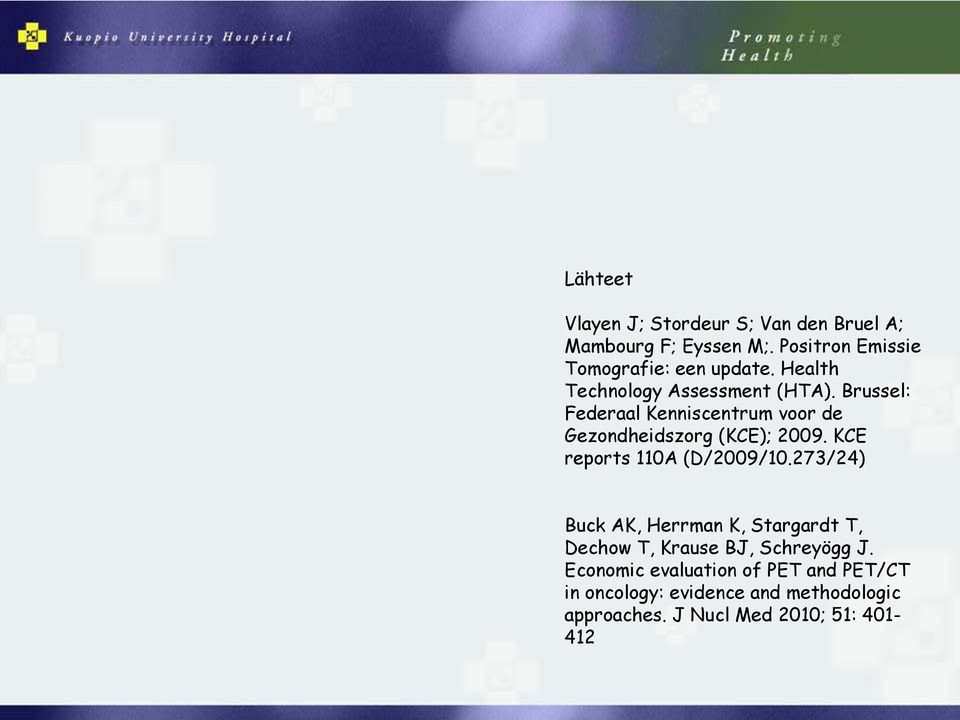 Kuopio University Hospital

Promoting Health

Lähteet

Vlayen J; Stordeur S; Van den Bruel A; Mambourg F; Eyssen M;. Positron Emissie Tomografie: een update. Health Technology Assessment (HTA). Brussel: Federaal Kenniscentrum voor de Gezondheidszorg (KCE); 2009. KCE reports 110A (D/2009/10.273/24)

Buck AK, Herrman K, Stargardt T, Dechow T, Krause BJ, Schreyögg J. Economic evaluation of PET and PET/CT in oncology: evidence and methodologic approaches. J Nucl Med 2010; 51: 401-412